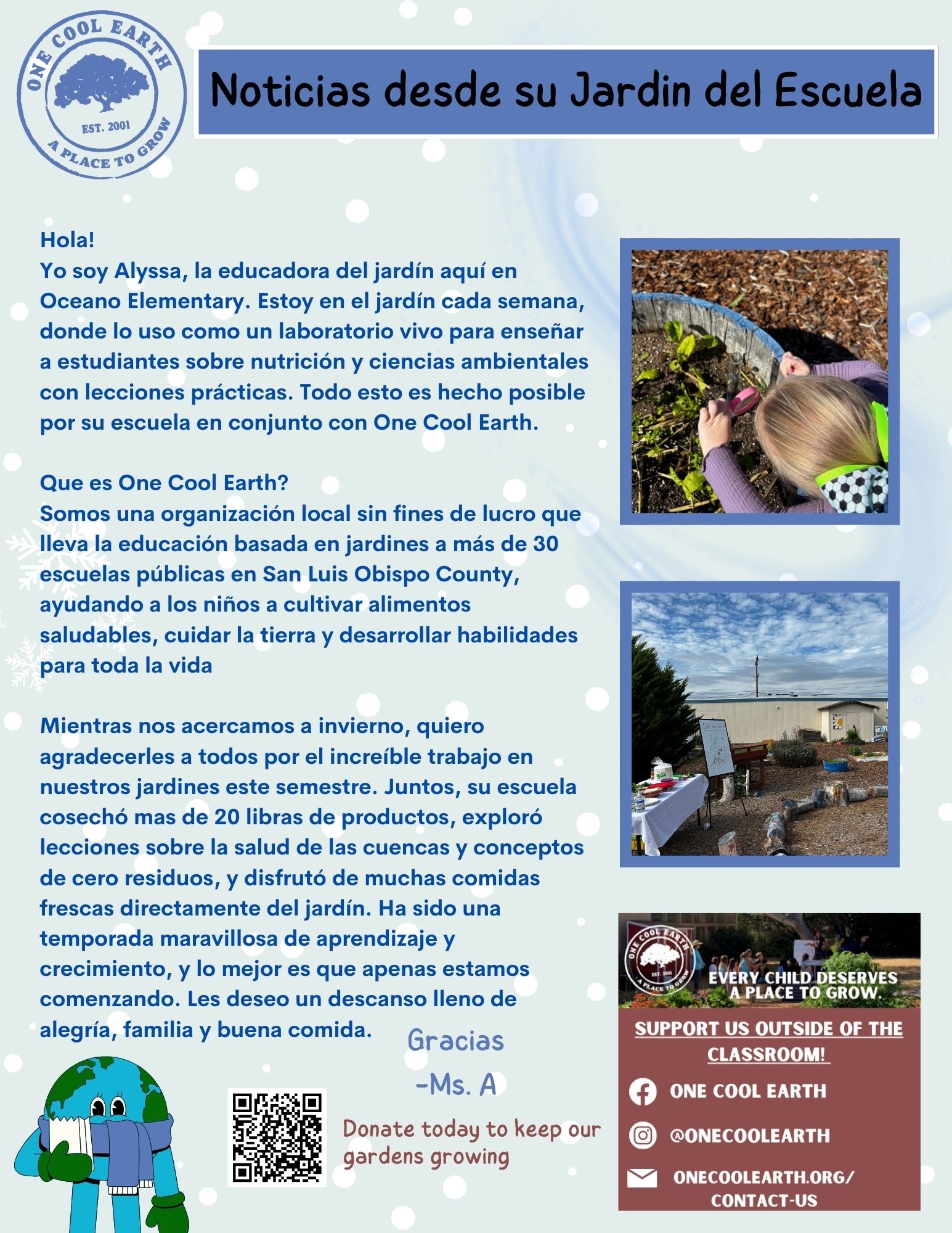 ONE COOL EARTH
EST. 2001
A PLACE TO GROW

Noticias desde su Jardin del Escuela

Hola!
Yo soy Alyssa, la educadora del jardín aquí en Oceano Elementary. Estoy en el jardín cada semana, donde lo uso como un laboratorio vivo para enseñar a estudiantes sobre nutrición y ciencias ambientales con lecciones prácticas. Todo esto es hecho posible por su escuela en conjunto con One Cool Earth.

Que es One Cool Earth?
Somos una organización local sin fines de lucro que lleva la educación basada en jardines a más de 30 escuelas públicas en San Luis Obispo County, ayudando a los niños a cultivar alimentos saludables, cuidar la tierra y desarrollar habilidades para toda la vida

Mientras nos acercamos a invierno, quiero agradecerles a todos por el increíble trabajo en nuestros jardines este semestre. Juntos, su escuela cosechó mas de 20 libras de productos, exploró lecciones sobre la salud de las cuencas y conceptos de cero residuos, y disfrutó de muchas comidas frescas directamente del jardín. Ha sido una temporada maravillosa de aprendizaje y crecimiento, y lo mejor es que apenas estamos comenzando. Les deseo un descanso lleno de alegría, familia y buena comida.

Gracias
-Ms. A

Donate today to keep our gardens growing

ONE COOL EARTH
EST. 2001
A PLACE TO GROW
EVERY CHILD DESERVES A PLACE TO GROW.

SUPPORT US OUTSIDE OF THE CLASSROOM!
ONE COOL EARTH
@ONECOOLEARTH
ONECOOLEARTH.ORG/CONTACT-US